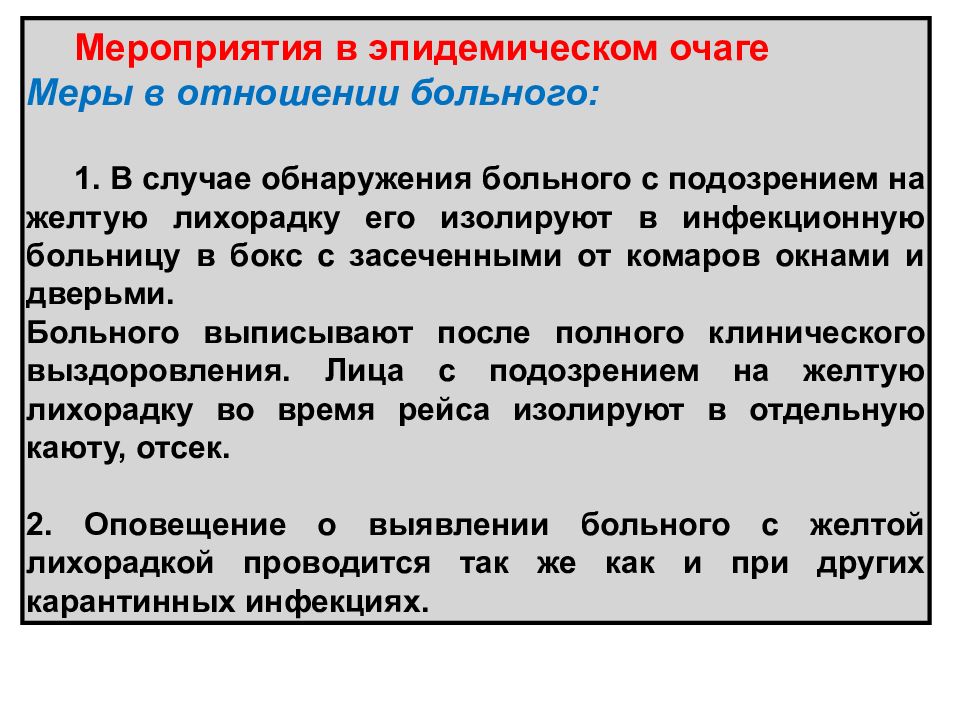 Мероприятия в эпидемическом очаге
Меры в отношении больного:

1. В случае обнаружения больного с подозрением на желтую лихорадку его изолируют в инфекционную больницу в бокс с засеченными от комаров окнами и дверьми.
Больного выписывают после полного клинического выздоровления. Лица с подозрением на желтую лихорадку во время рейса изолируют в отдельную каюту, отсек.

2. Оповещение о выявлении больного с желтой лихорадкой проводится так же как и при других карантинных инфекциях.